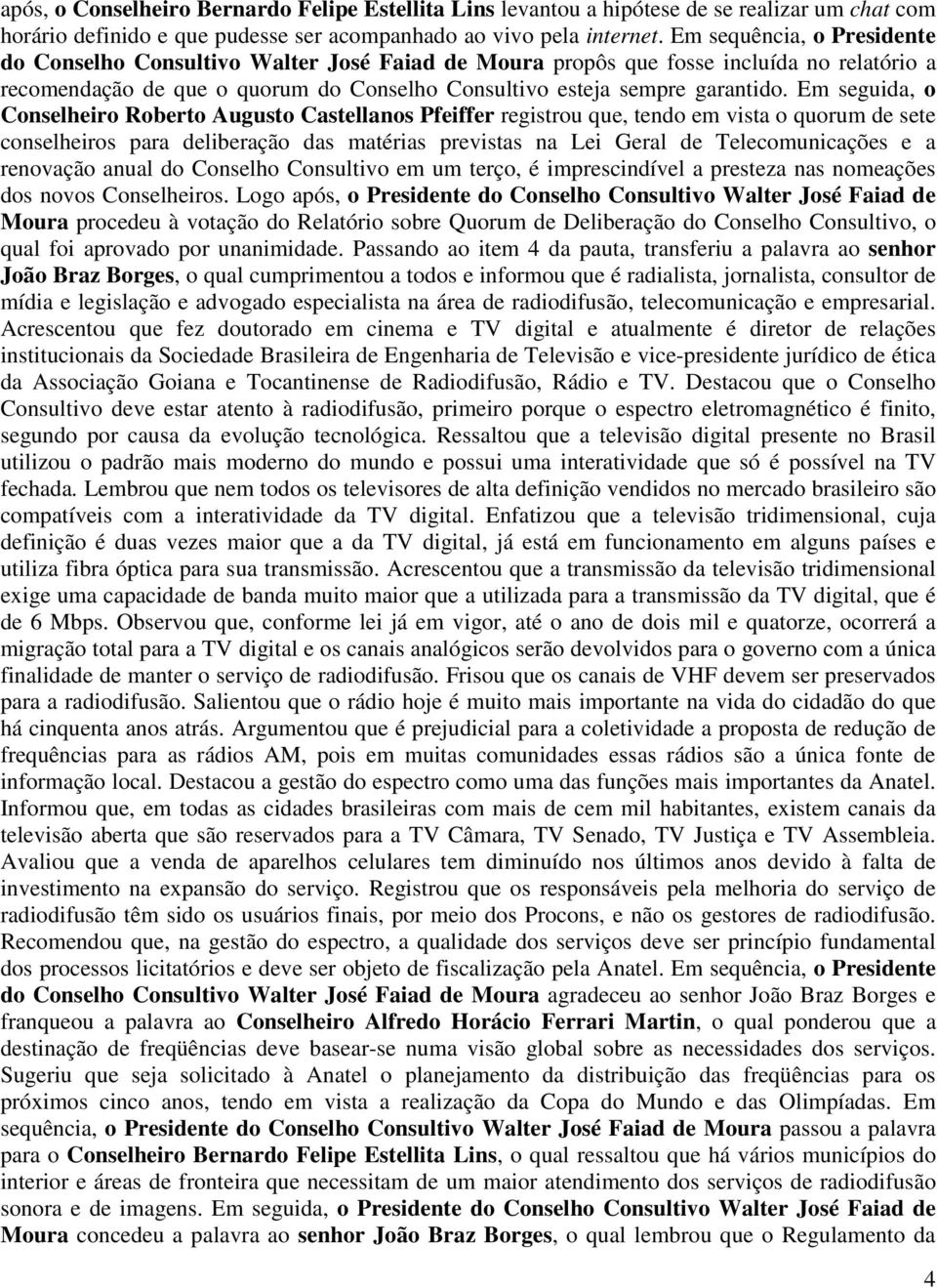 após, o Conselheiro Bernardo Felipe Estellita Lins levantou a hipótese de se realizar um chat com horário definido e que pudesse ser acompanhado ao vivo pela internet. Em sequência, o Presidente do Conselho Consultivo Walter José Faiad de Moura propôs que fosse incluída no relatório a recomendação de que o quorum do Conselho Consultivo esteja sempre garantido. Em seguida, o Conselheiro Roberto Augusto Castellanos Pfeiffer registrou que, tendo em vista o quorum de sete conselheiros para deliberação das matérias previstas na Lei Geral de Telecomunicações e a renovação anual do Conselho Consultivo em um terço, é imprescindível a presteza nas nomeações dos novos Conselheiros. Logo após, o Presidente do Conselho Consultivo Walter José Faiad de Moura procedeu à votação do Relatório sobre Quorum de Deliberação do Conselho Consultivo, o qual foi aprovado por unanimidade. Passando ao item 4 da pauta, transferiu a palavra ao senhor João Braz Borges, o qual cumprimentou a todos e informou que é radialista, jornalista, consultor de mídia e legislação e advogado especialista na área de radiodifusão, telecomunicação e empresarial. Acrescentou que fez doutorado em cinema e TV digital e atualmente é diretor de relações institucionais da Sociedade Brasileira de Engenharia de Televisão e vice-presidente jurídico de ética da Associação Goiana e Tocantinense de Radiodifusão, Rádio e TV. Destacou que o Conselho Consultivo deve estar atento à radiodifusão, primeiro porque o espectro eletromagnético é finito, segundo por causa da evolução tecnológica. Ressaltou que a televisão digital presente no Brasil utilizou o padrão mais moderno do mundo e possui uma interatividade que só é possível na TV fechada. Lembrou que nem todos os televisores de alta definição vendidos no mercado brasileiro são compatíveis com a interatividade da TV digital. Enfatizou que a televisão tridimensional, cuja definição é duas vezes maior que a da TV digital, já está em funcionamento em alguns países e utiliza fibra óptica para sua transmissão. Acrescentou que a transmissão da televisão tridimensional exige uma capacidade de banda muito maior que a utilizada para a transmissão da TV digital, que é de 6 Mbps. Observou que, conforme lei já em vigor, até o ano de dois mil e quatorze, ocorrerá a migração total para a TV digital e os canais analógicos serão devolvidos para o governo com a única finalidade de manter o serviço de radiodifusão. Frisou que os canais de VHF devem ser preservados para a radiodifusão. Salientou que o rádio hoje é muito mais importante na vida do cidadão do que há cinquenta anos atrás. Argumentou que é prejudicial para a coletividade a proposta de redução de frequências para as rádios AM, pois em muitas comunidades essas rádios são a única fonte de informação local. Destacou a gestão do espectro como uma das funções mais importantes da Anatel. Informou que, em todas as cidades brasileiras com mais de cem mil habitantes, existem canais da televisão aberta que são reservados para a TV Câmara, TV Senado, TV Justiça e TV Assembleia. Avaliou que a venda de aparelhos celulares tem diminuído nos últimos anos devido à falta de investimento na expansão do serviço. Registrou que os responsáveis pela melhoria do serviço de radiodifusão têm sido os usuários finais, por meio dos Procons, e não os gestores de radiodifusão. Recomendou que, na gestão do espectro, a qualidade dos serviços deve ser princípio fundamental dos processos licitatórios e deve ser objeto de fiscalização pela Anatel. Em sequência, o Presidente do Conselho Consultivo Walter José Faiad de Moura agradeceu ao senhor João Braz Borges e franqueou a palavra ao Conselheiro Alfredo Horácio Ferrari Martin, o qual ponderou que a destinação de freqüências deve basear-se numa visão global sobre as necessidades dos serviços. Sugeriu que seja solicitado à Anatel o planejamento da distribuição das freqüências para os próximos cinco anos, tendo em vista a realização da Copa do Mundo e das Olimpíadas. Em sequência, o Presidente do Conselho Consultivo Walter José Faiad de Moura passou a palavra para o Conselheiro Bernardo Felipe Estellita Lins, o qual ressaltou que há vários municípios do interior e áreas de fronteira que necessitam de um maior atendimento dos serviços de radiodifusão sonora e de imagens. Em seguida, o Presidente do Conselho Consultivo Walter José Faiad de Moura concedeu a palavra ao senhor João Braz Borges, o qual lembrou que o Regulamento da

4